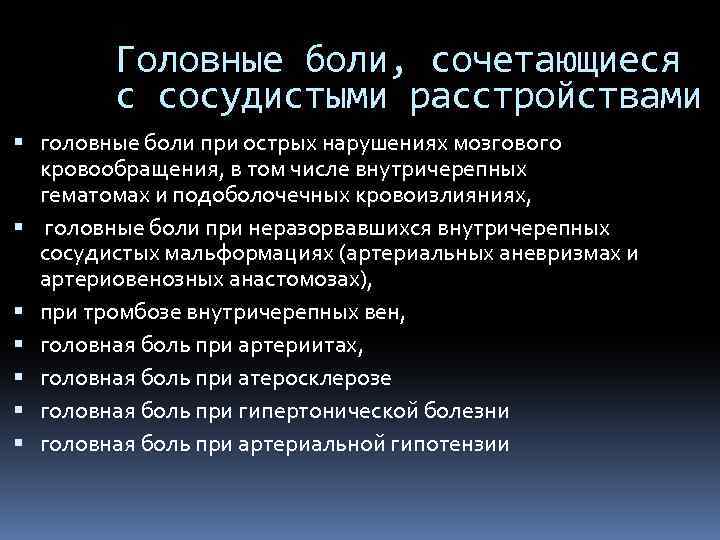 Головные боли, сочетающиеся с сосудистыми расстройствами

▪ головные боли при острых нарушениях мозгового кровообращения, в том числе внутричерепных гематомах и подоболочечных кровоизлияниях,
▪ головные боли при неразорвавшихся внутричерепных сосудистых мальформациях (артериальных аневризмах и артериовенозных анастомозах),
▪ при тромбозе внутричерепных вен,
▪ головная боль при артериитах,
▪ головная боль при атеросклерозе
▪ головная боль при гипертонической болезни
▪ головная боль при артериальной гипотензии